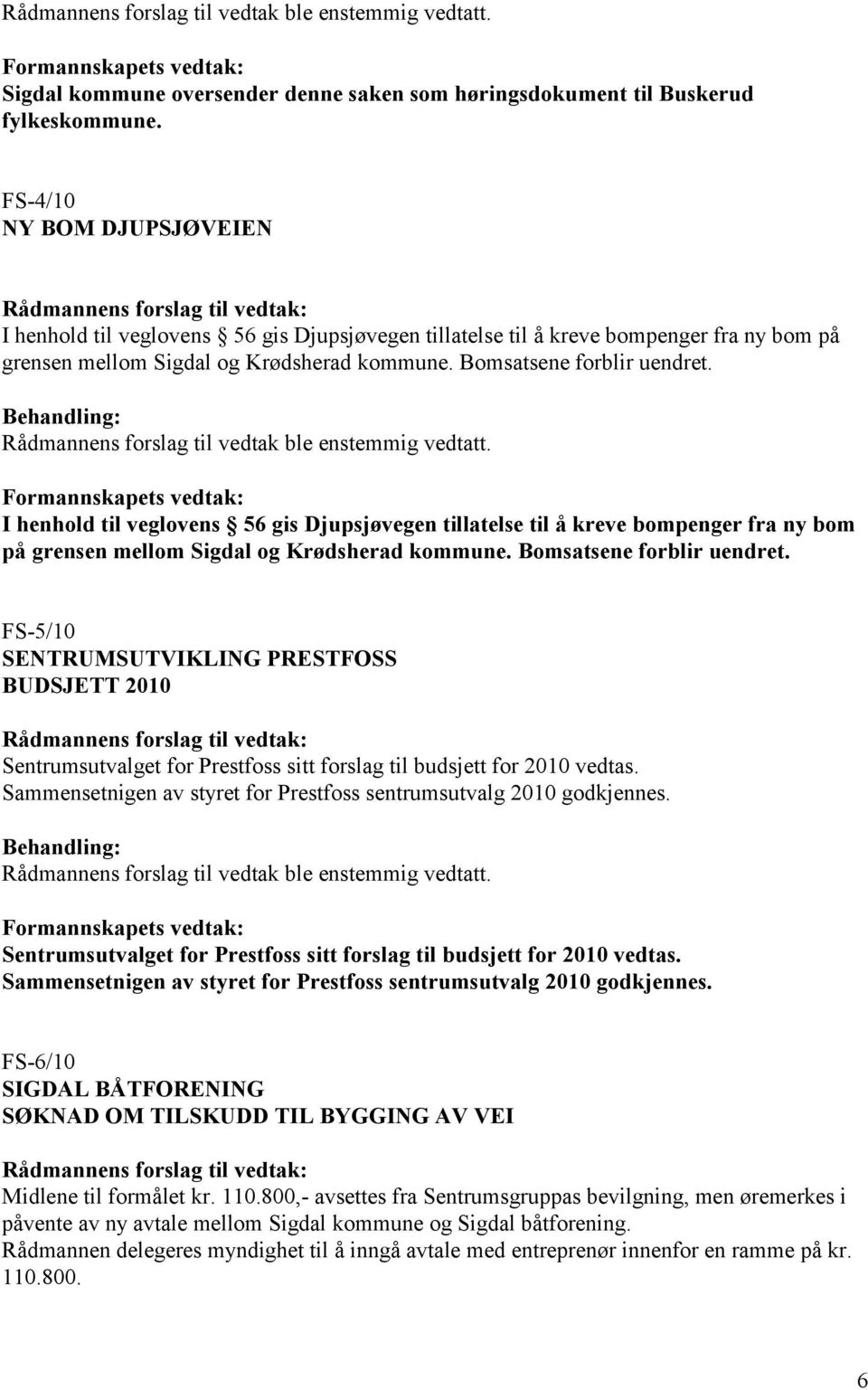 Rådmannens forslag til vedtak ble enstemmig vedtatt.

Formannskapets vedtak:
Sigdal kommune oversender denne saken som høringsdokument til Buskerud fylkeskommune.

FS-4/10
NY BOM DJUPSJØVEIEN

Rådmannens forslag til vedtak:
I henhold til veglovens § 56 gis Djupsjøvegen tillatelse til å kreve bompenger fra ny bom på grensen mellom Sigdal og Krødsherad kommune. Bomsatsene forblir uendret.

Behandling:
Rådmannens forslag til vedtak ble enstemmig vedtatt.

Formannskapets vedtak:
I henhold til veglovens § 56 gis Djupsjøvegen tillatelse til å kreve bompenger fra ny bom på grensen mellom Sigdal og Krødsherad kommune. Bomsatsene forblir uendret.

FS-5/10
SENTRUMSUTVIKLING PRESTFOSS
BUDSJETT 2010

Rådmannens forslag til vedtak:
Sentrumsutvalget for Prestfoss sitt forslag til budsjett for 2010 vedtas.
Sammensetnigen av styret for Prestfoss sentrumsutvalg 2010 godkjennes.

Behandling:
Rådmannens forslag til vedtak ble enstemmig vedtatt.

Formannskapets vedtak:
Sentrumsutvalget for Prestfoss sitt forslag til budsjett for 2010 vedtas.
Sammensetnigen av styret for Prestfoss sentrumsutvalg 2010 godkjennes.

FS-6/10
SIGDAL BÅTFORENING
SØKNAD OM TILSKUDD TIL BYGGING AV VEI

Rådmannens forslag til vedtak:
Midlene til formålet kr. 110.800,- avsettes fra Sentrumsgruppas bevilgning, men øremerkes i påvente av ny avtale mellom Sigdal kommune og Sigdal båtforening.
Rådmannen delegeres myndighet til å inngå avtale med entreprenør innenfor en ramme på kr. 110.800.

6